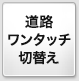 道路
ワンタッチ
切替え